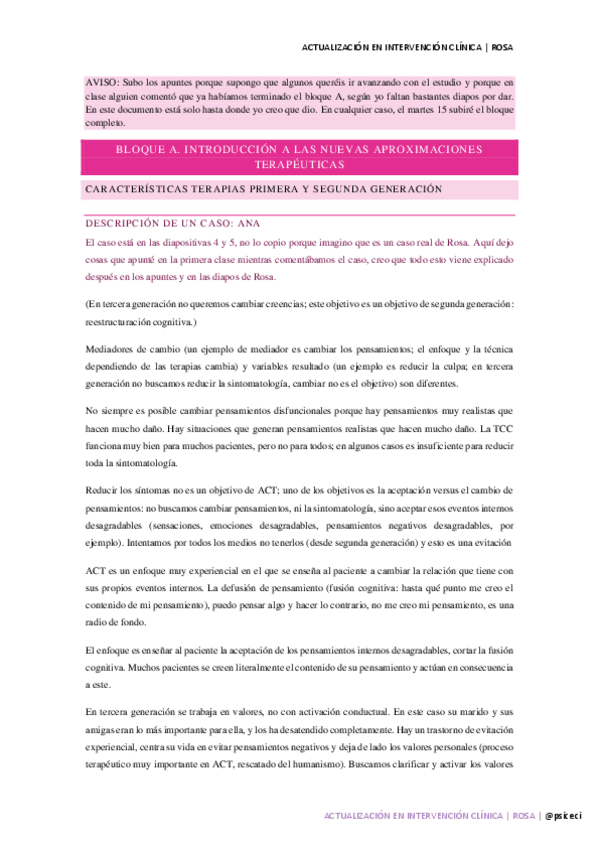 ACTUALIZACIÓN EN INTERVENCIÓN CLÍNICA | ROSA

AVISO: Subo los apuntes porque supongo que algunos queréis ir avanzando con el estudio y porque en clase alguien comentó que ya habíamos terminado el bloque A, según yo faltan bastantes diapos por dar. En este documento está solo hasta donde yo creo que dio. En cualquier caso, el martes 15 subiré el bloque completo.

BLOQUE A. INTRODUCCIÓN A LAS NUEVAS APROXIMACIONES TERAPÉUTICAS

CARACTERÍSTICAS TERAPIAS PRIMERA Y SEGUNDA GENERACIÓN

DESCRIPCIÓN DE UN CASO: ANA

El caso está en las diapositivas 4 y 5, no lo copio porque imagino que es un caso real de Rosa. Aquí dejo cosas que apunté en la primera clase mientras comentábamos el caso, creo que todo esto viene explicado después en los apuntes y en las diapos de Rosa.

(En tercera generación no queremos cambiar creencias; este objetivo es un objetivo de segunda generación: reestructuración cognitiva.)

Mediadores de cambio (un ejemplo de mediador es cambiar los pensamientos; el enfoque y la técnica dependiendo de las terapias cambia) y variables resultado (un ejemplo es reducir la culpa; en tercera generación no buscamos reducir la sintomatología, cambiar no es el objetivo) son diferentes.

No siempre es posible cambiar pensamientos disfuncionales porque hay pensamientos muy realistas que hacen mucho daño. Hay situaciones que generan pensamientos realistas que hacen mucho daño. La TCC funciona muy bien para muchos pacientes, pero no para todos; en algunos casos es insuficiente para reducir toda la sintomatología.

Reducir los síntomas no es un objetivo de ACT; uno de los objetivos es la aceptación versus el cambio de pensamientos: no buscamos cambiar pensamientos, ni la sintomatología, sino aceptar esos eventos internos desagradables (sensaciones, emociones desagradables, pensamientos negativos desagradables, por ejemplo). Intentamos por todos los medios no tenerlos (desde segunda generación) y esto es una evitación

ACT es un enfoque muy experiencial en el que se enseña al paciente a cambiar la relación que tiene con sus propios eventos internos. La defusión de pensamiento (fusión cognitiva: hasta qué punto me creo el contenido de mi pensamiento), puedo pensar algo y hacer lo contrario, no me creo mi pensamiento, es una radio de fondo.

El enfoque es enseñar al paciente la aceptación de los pensamientos internos desagradables, cortar la fusión cognitiva. Muchos pacientes se creen literalmente el contenido de su pensamiento y actúan en consecuencia a este.

En tercera generación se trabaja en valores, no con activación conductual. En este caso su marido y sus amigas eran lo más importante para ella, y los ha desatendido completamente. Hay un trastorno de evitación experiencial, centra su vida en evitar pensamientos negativos y deja de lado los valores personales (proceso terapéutico muy importante en ACT, rescatado del humanismo). Buscamos clarificar y activar los valores

ACTUALIZACIÓN EN INTERVENCIÓN CLÍNICA | ROSA | @psiceci